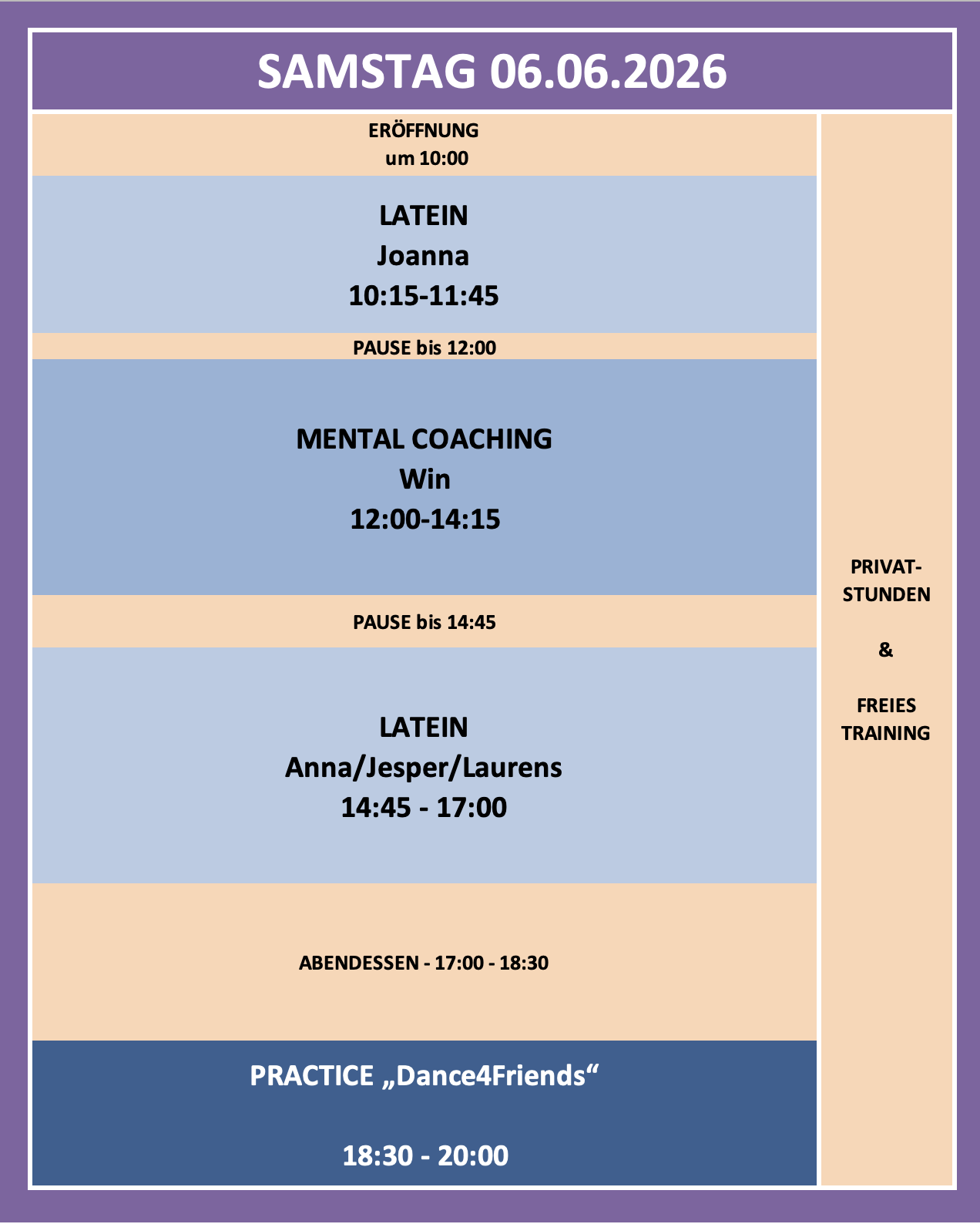 SAMSTAG 06.06.2026

ERÖFFNUNG
um 10:00

LATEIN
Joanna
10:15-11:45

PAUSE bis 12:00

MENTAL COACHING
Win
12:00-14:15

PAUSE bis 14:45

LATEIN
Anna/Jesper/Laurens
14:45 - 17:00

ABENDESSEN - 17:00 - 18:30

PRACTICE „Dance4Friends“

18:30 - 20:00

PRIVAT-
STUNDEN

&

FREIES
TRAINING